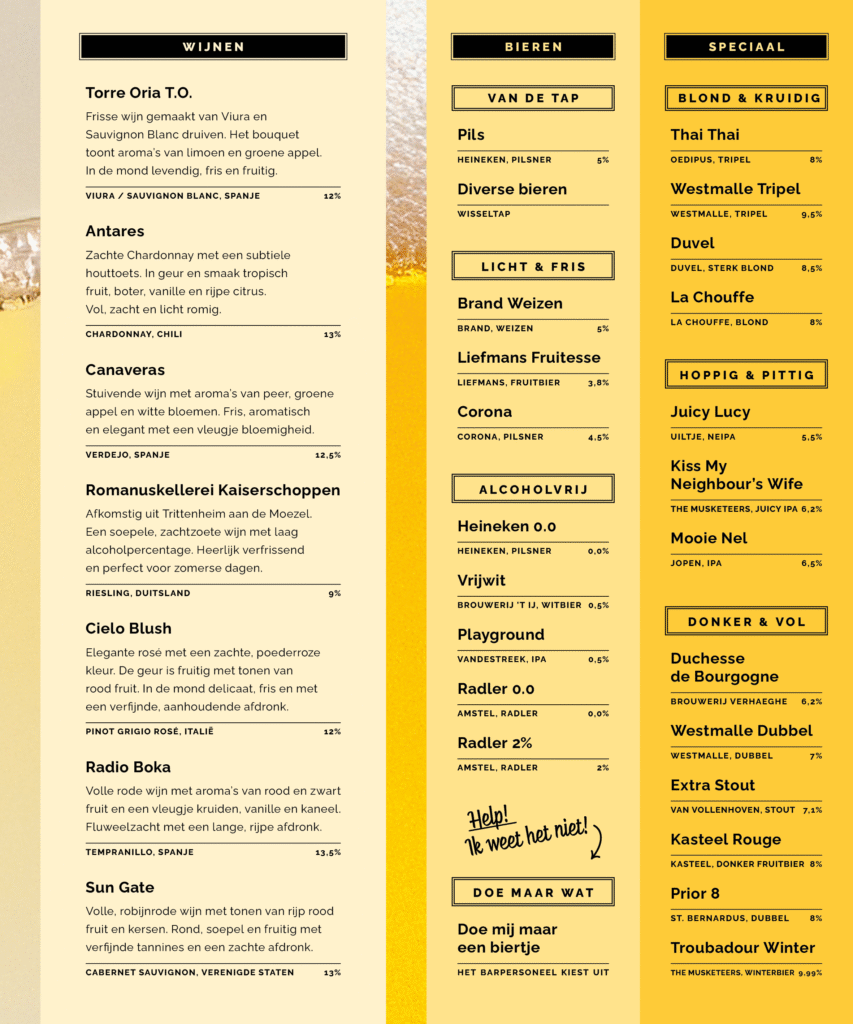 WIJNEN

Torre Oria T.O.
Frisse wijn gemaakt van Viura en Sauvignon Blanc druiven. Het bouquet toont aroma's van limoen en groene appel. In de mond levendig, fris en fruitig.
VIURA / SAUVIGNON BLANC, SPANJE 12%

Antares
Zachte Chardonnay met een subtiele houttoets. In geur en smaak tropisch fruit, boter, vanille en rijpe citrus. Vol, zacht en licht romig.
CHARDONNAY, CHILI 13%

Canaveras
Stuivende wijn met aroma's van peer, groene appel en witte bloemen. Fris, aromatisch en elegant met een vleugje bloemigheid.
VERDEJO, SPANJE 12,5%

Romanuskellerei Kaiserschoppen
Afkomstig uit Trittenheim aan de Moezel. Een soepele, zachtzoete wijn met laag alcoholpercentage. Heerlijk verfrissend en perfect voor zomerse dagen.
RIESLING, DUITSLAND 9%

Cielo Blush
Elegante rosé met een zachte, poederroze kleur. De geur is fruitig met tonen van rood fruit. In de mond delicaat, fris en met een verfijnde, aanhoudende afdronk.
PINOT GRIGIO ROSÉ, ITALIË 12%

Radio Boka
Volle rode wijn met aroma's van rood en zwart fruit en een vleugje kruiden, vanille en kaneel. Fluweelzacht met een lange, rijpe afdronk.
TEMPRANILLO, SPANJE 13,5%

Sun Gate
Volle, robijnrode wijn met tonen van rijp rood fruit en kersen. Rond, soepel en fruitig met verfijnde tannines en een zachte afdronk.
CABERNET SAUVIGNON, VERENIGDE STATEN 13%

BIEREN

VAN DE TAP

Pils
HEINEKEN, PILSNER 5%

Diverse bieren
WISSELTAP

LICHT & FRIS

Brand Weizen
BRAND, WEIZEN 5%

Liefmans Fruitesse
LIEFMANS, FRUITBIER 3,8%

Corona
CORONA, PILSNER 4,5%

ALCOHOLVRIJ

Heineken 0.0
HEINEKEN, PILSNER 0,0%

Vrijwit
BROUWERIJ 'T IJ, WITBIER 0,5%

Playground
VANDESTREEK, IPA 0,5%

Radler 0.0
AMSTEL, RADLER 0,0%

Radler 2%
AMSTEL, RADLER 2%

Help! Ik weet het niet!

DOE MAAR WAT

Doe mij maar een biertje
HET BARPERSONEEL KIEST UIT

SPECIAAL

BLOND & KRUIDIG

Thai Thai
OEDIPUS, TRIPEL 8%

Westmalle Tripel
WESTMALLE, TRIPEL 9,5%

Duvel
DUVEL, STERK BLOND 8,5%

La Chouffe
LA CHOUFFE, BLOND 8%

HOPPIG & PITTIG

Juicy Lucy
UILTJE, NEIPA 5,5%

Kiss My Neighbour's Wife
THE MUSKETEERS, JUICY IPA 6,2%

Mooie Nel
JOPEN, IPA 6,5%

DONKER & VOL

Duchesse de Bourgogne
BROUWERIJ VERHAEGHE 6,2%

Westmalle Dubbel
WESTMALLE, DUBBEL 7%

Extra Stout
VAN VOLLENHOVEN, STOUT 7,1%

Kasteel Rouge
KASTEEL, DONKER FRUITBIER 8%

Prior 8
ST. BERNARDUS, DUBBEL 8%

Troubadour Winter
THE MUSKETEERS, WINTERBIER 9,99%